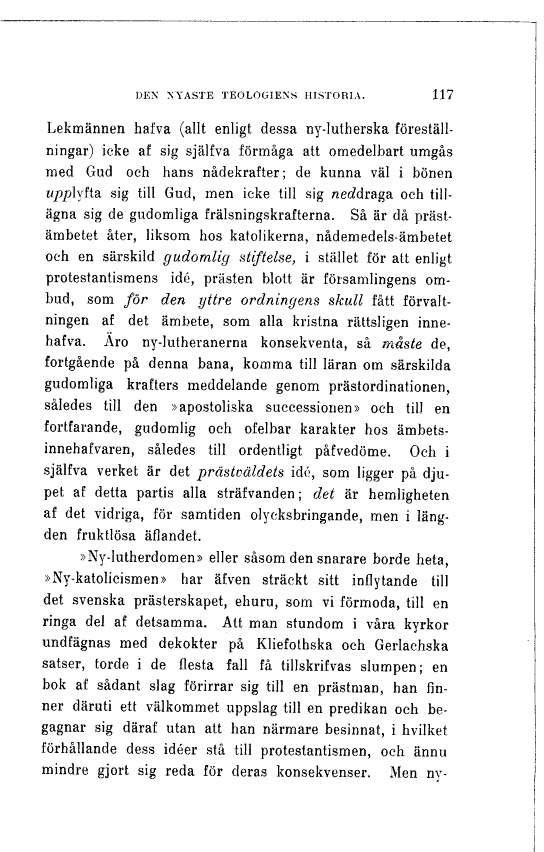 DEN NYASTE TEOLOGIENS HISTORIA. 117

Lekmännen hafva (allt enligt dessa ny-lutherska föreställningar) icke af sig själfva förmåga att omedelbart umgås med Gud och hans nådekrafter; de kunna väl i bönen upplyfta sig till Gud, men icke till sig neddraga och tillägna sig de gudomliga frälsningskrafterna. Så är då prästämbetet åter, liksom hos katolikerna, nådemedels-ämbetet och en särskild gudomlig stiftelse, i stället för att enligt protestantismens idé, prästen blott är församlingens ombud, som för den yttre ordningens skull fått förvaltningen af det ämbete, som alla kristna rättsligen innehafva. Äro ny-lutheranerna konsekventa, så måste de, fortgående på denna bana, komma till läran om särskilda gudomliga krafters meddelande genom prästordinationen, således till den »apostoliska successionen» och till en fortfarande, gudomlig och ofelbar karakter hos ämbetsinnehafvaren, således till ordentligt påfvedöme. Och i själfva verket är det prästväldets idé, som ligger på djupet af detta partis alla sträfvanden; det är hemligheten af det vidriga, för samtiden olycksbringande, men i längden fruktlösa äflandet.

»Ny-lutherdomen» eller såsom den snarare borde heta, »Ny-katolicismen» har äfven sträckt sitt inflytande till det svenska prästerskapet, ehuru, som vi förmoda, till en ringa del af detsamma. Att man stundom i våra kyrkor undfägnas med dekokter på Kliefothska och Gerlachska satser, torde i de flesta fall få tillskrifvas slumpen; en bok af sådant slag förirrar sig till en prästman, han finner däruti ett välkommet uppslag till en predikan och begagnar sig däraf utan att han närmare besinnat, i hvilket förhållande dess idéer stå till protestantismen, och ännu mindre gjort sig reda för deras konsekvenser. Men ny-